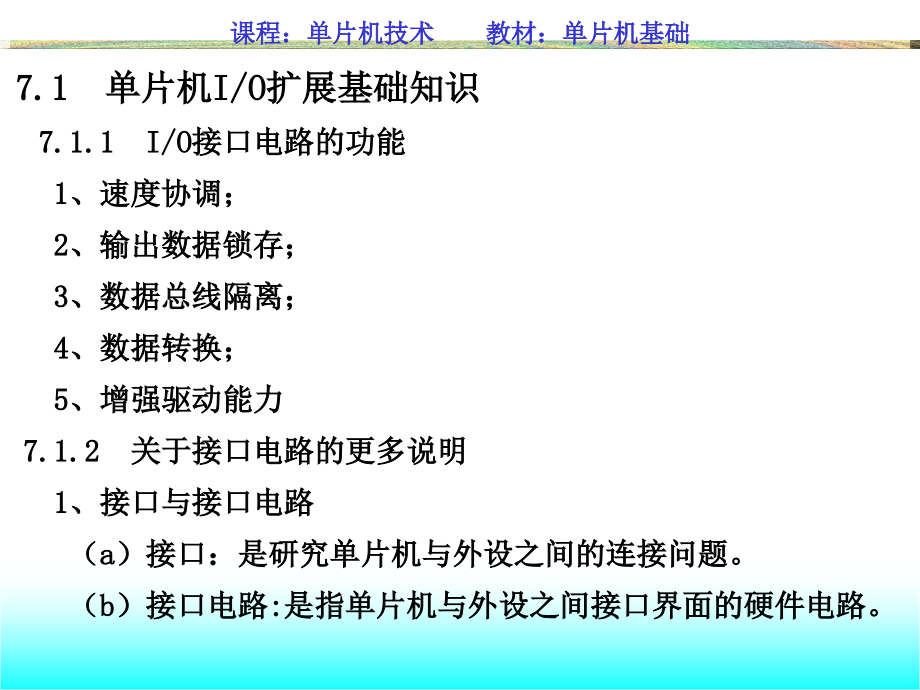 课程：单片机技术　　教材：单片机基础

7.1　单片机I/O扩展基础知识

7.1.1　I/O接口电路的功能

1、速度协调；

2、输出数据锁存；

3、数据总线隔离；

4、数据转换；

5、增强驱动能力

7.1.2　关于接口电路的更多说明

1、接口与接口电路

（a）接口：是研究单片机与外设之间的连接问题。

（b）接口电路:是指单片机与外设之间接口界面的硬件电路。